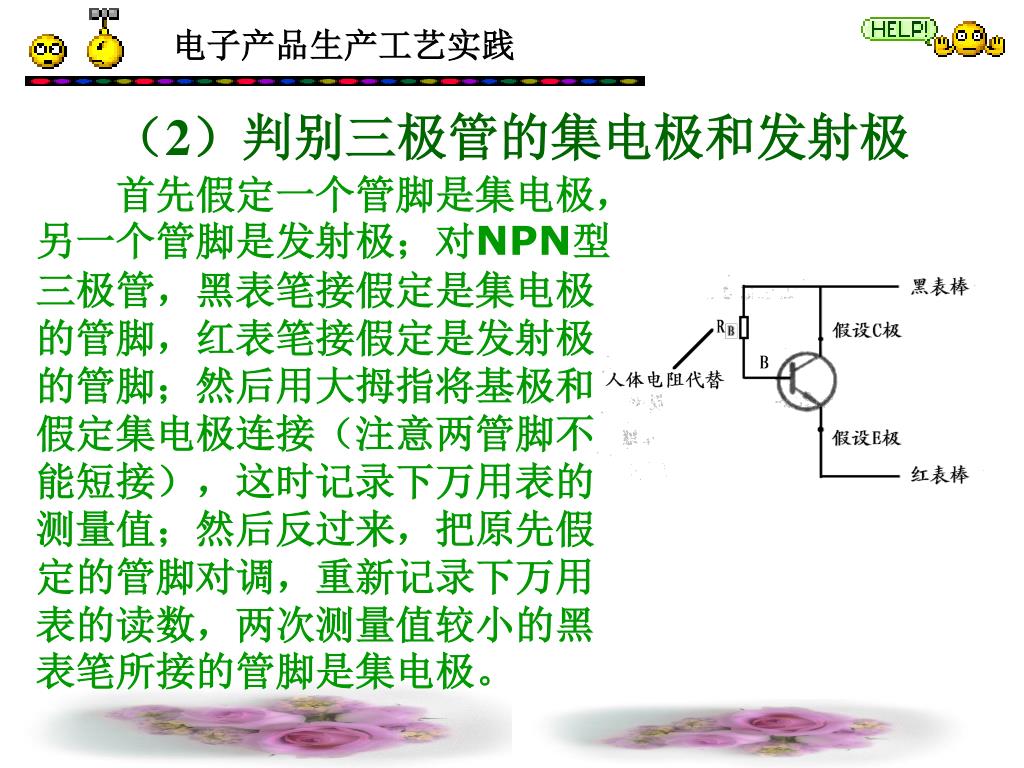 电子产品生产工艺实践

HELP!

（2）判别三极管的集电极和发射极

首先假定一个管脚是集电极，另一个管脚是发射极；对NPN型三极管，黑表笔接假定是集电极的管脚，红表笔接假定是发射极的管脚；然后用大拇指将基极和假定集电极连接（注意两管脚不能短接），这时记录下万用表的测量值；然后反过来，把原先假定的管脚对调，重新记录下万用表的读数，两次测量值较小的黑表笔所接的管脚是集电极。

黑表棒

$R_B$

假设C极

B

人体电阻代替

假设E极

红表棒